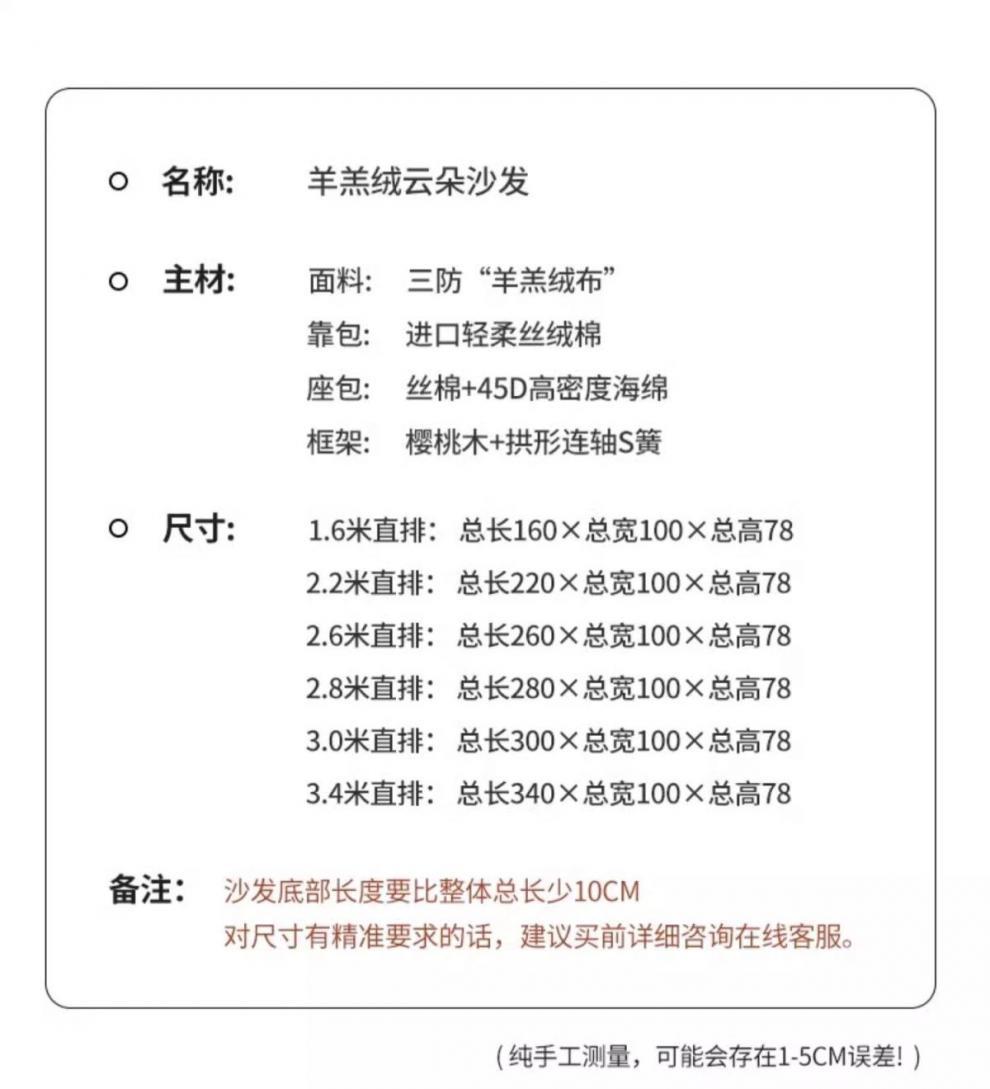 ○ 名称: 羊羔绒云朵沙发

○ 主材: 面料: 三防“羊羔绒布”
靠包: 进口轻柔丝绒棉
座包: 丝棉+45D高密度海绵
框架: 樱桃木+拱形连轴S簧

○ 尺寸: 1.6米直排: 总长160×总宽100×总高78
2.2米直排: 总长220×总宽100×总高78
2.6米直排: 总长260×总宽100×总高78
2.8米直排: 总长280×总宽100×总高78
3.0米直排: 总长300×总宽100×总高78
3.4米直排: 总长340×总宽100×总高78

备注: 沙发底部长度要比整体总长少10CM
对尺寸有精准要求的话，建议买前详细咨询在线客服。

（纯手工测量，可能会存在1-5CM误差!）